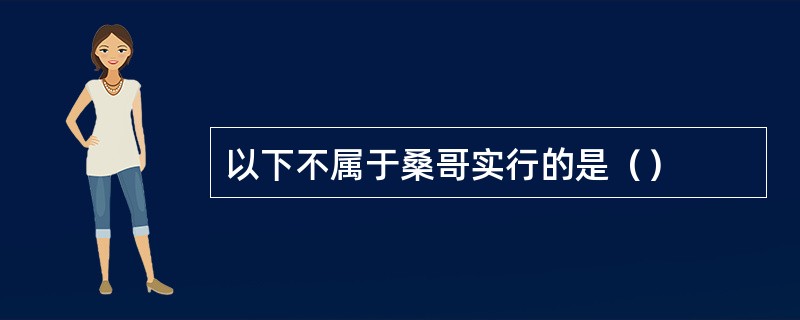 以下不属于桑哥实行的是（）